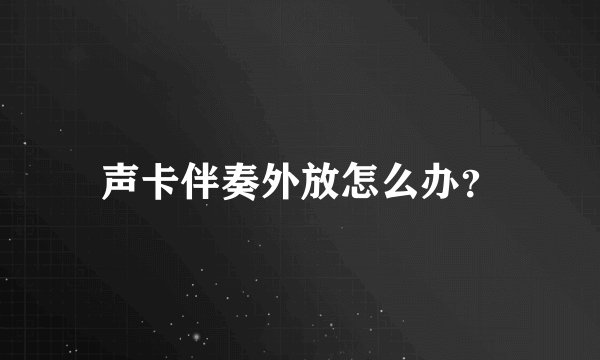 声卡伴奏外放怎么办?